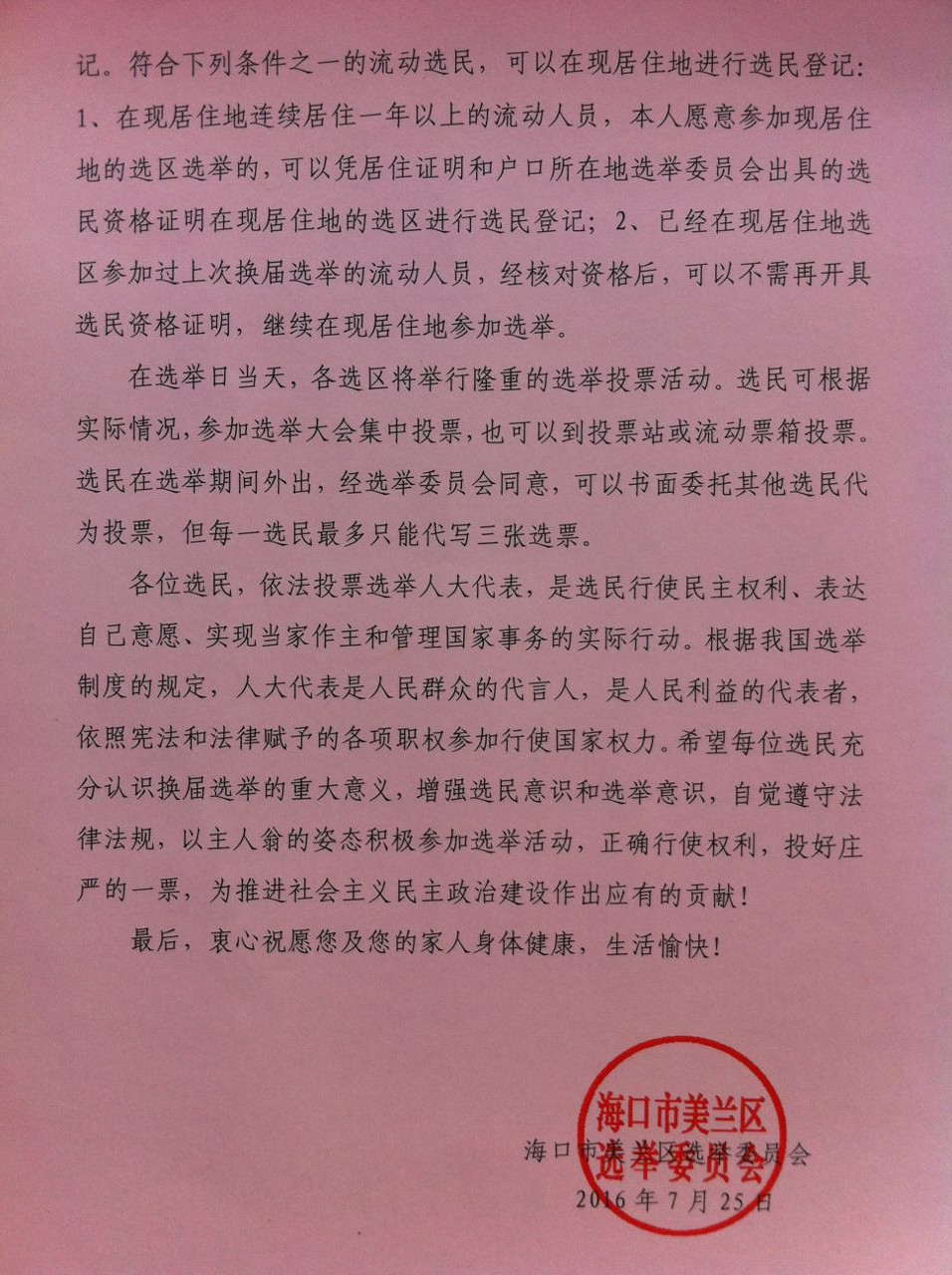 记。符合下列条件之一的流动选民，可以在现居住地进行选民登记：1、在现居住地连续居住一年以上的流动人员，本人愿意参加现居住地的选区选举的，可以凭居住证明和户口所在地选举委员会出具的选民资格证明在现居住地的选区进行选民登记；2、已经在现居住地选区参加过上次换届选举的流动人员，经核对资格后，可以不需再开具选民资格证明，继续在现居住地参加选举。

在选举日当天，各选区将举行隆重的选举投票活动。选民可根据实际情况，参加选举大会集中投票，也可以到投票站或流动票箱投票。选民在选举期间外出，经选举委员会同意，可以书面委托其他选民代为投票，但每一选民最多只能代写三张选票。

各位选民，依法投票选举人大代表，是选民行使民主权利、表达自己意愿、实现当家作主和管理国家事务的实际行动。根据我国选举制度的规定，人大代表是人民群众的代言人，是人民利益的代表者，依照宪法和法律赋予的各项职权参加行使国家权力。希望每位选民充分认识换届选举的重大意义，增强选民意识和选举意识，自觉遵守法律法规，以主人翁的姿态积极参加选举活动，正确行使权利，投好庄严的一票，为推进社会主义民主政治建设作出应有的贡献！

最后，衷心祝愿您及您的家人身体健康，生活愉快！

海口市美兰区选举委员会

海口市美兰区选举委员会
2016年7月25日